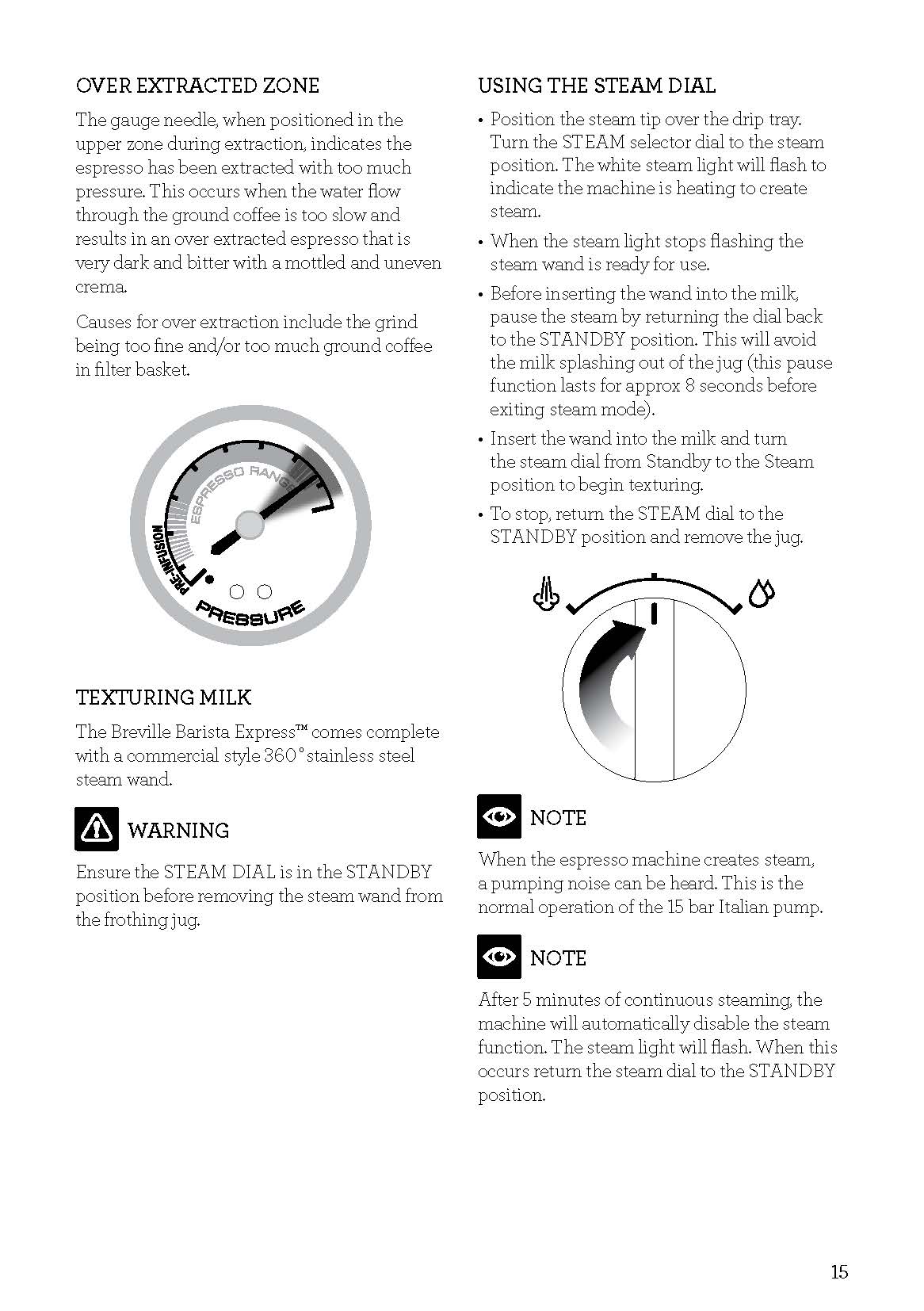 OVER EXTRACTED ZONE

The gauge needle, when positioned in the upper zone during extraction, indicates the espresso has been extracted with too much pressure. This occurs when the water flow through the ground coffee is too slow and results in an over extracted espresso that is very dark and bitter with a mottled and uneven crema.

Causes for over extraction include the grind being too fine and/or too much ground coffee in filter basket.

ESPRESSO RANGE
PRE-INFUSION
PRESSURE

TEXTURING MILK

The Breville Barista Express™ comes complete with a commercial style 360° stainless steel steam wand.

WARNING

Ensure the STEAM DIAL is in the STANDBY position before removing the steam wand from the frothing jug.

USING THE STEAM DIAL

• Position the steam tip over the drip tray. Turn the STEAM selector dial to the steam position. The white steam light will flash to indicate the machine is heating to create steam.

• When the steam light stops flashing the steam wand is ready for use.

• Before inserting the wand into the milk, pause the steam by returning the dial back to the STANDBY position. This will avoid the milk splashing out of the jug (this pause function lasts for approx 8 seconds before exiting steam mode).

• Insert the wand into the milk and turn the steam dial from Standby to the Steam position to begin texturing.

• To stop, return the STEAM dial to the STANDBY position and remove the jug.

NOTE

When the espresso machine creates steam, a pumping noise can be heard. This is the normal operation of the 15 bar Italian pump.

NOTE

After 5 minutes of continuous steaming, the machine will automatically disable the steam function. The steam light will flash. When this occurs return the steam dial to the STANDBY position.

15